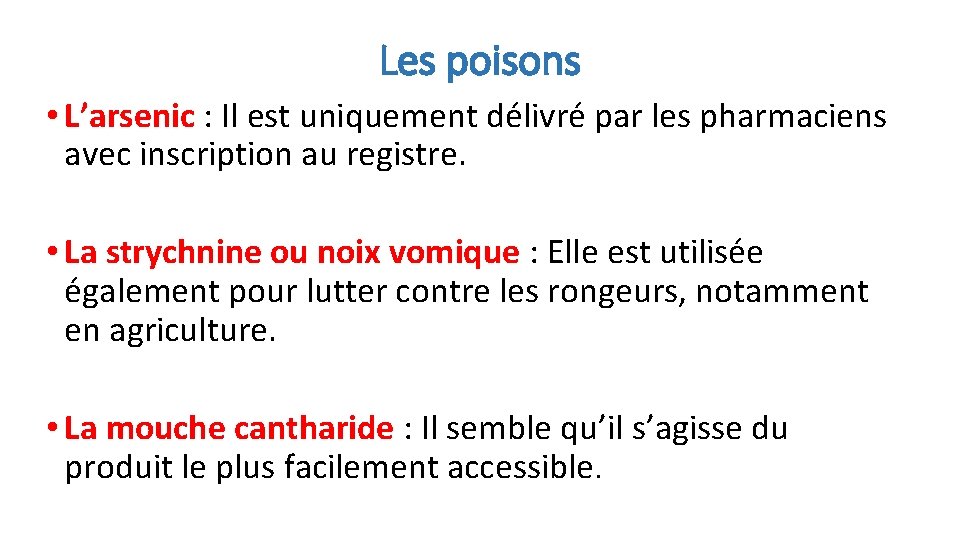 Les poisons

• L’arsenic : Il est uniquement délivré par les pharmaciens avec inscription au registre.

• La strychnine ou noix vomique : Elle est utilisée également pour lutter contre les rongeurs, notamment en agriculture.

• La mouche cantharide : Il semble qu’il s’agisse du produit le plus facilement accessible.